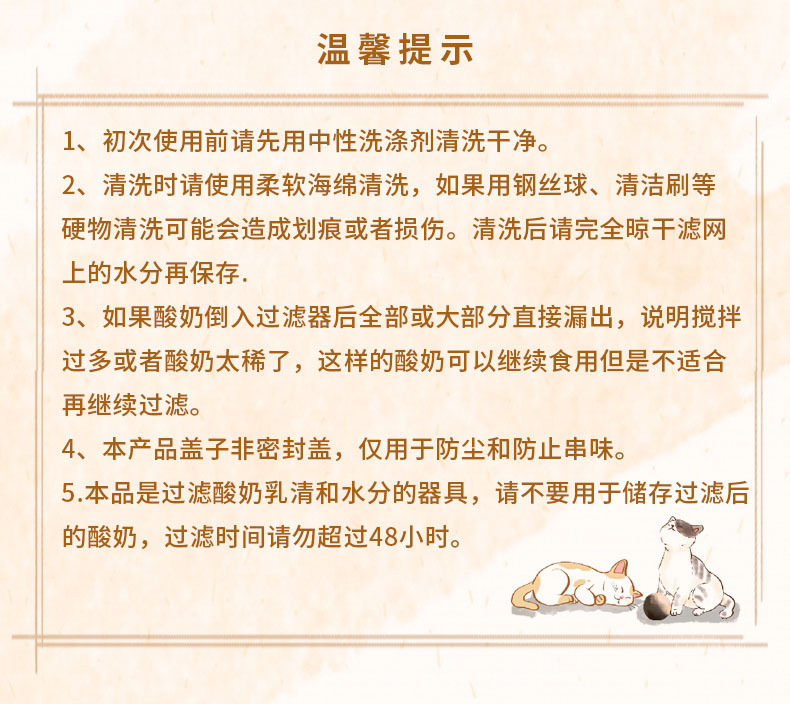 温馨提示

1、初次使用前请先用中性洗涤剂清洗干净。

2、清洗时请使用柔软海绵清洗，如果用钢丝球、清洁刷等硬物清洗可能会造成划痕或者损伤。清洗后请完全晾干滤网上的水分再保存.

3、如果酸奶倒入过滤器后全部或大部分直接漏出，说明搅拌过多或者酸奶太稀了，这样的酸奶可以继续食用但是不适合再继续过滤。

4、本产品盖子非密封盖，仅用于防尘和防止串味。

5.本品是过滤酸奶乳清和水分的器具，请不要用于储存过滤后的酸奶，过滤时间请勿超过48小时。